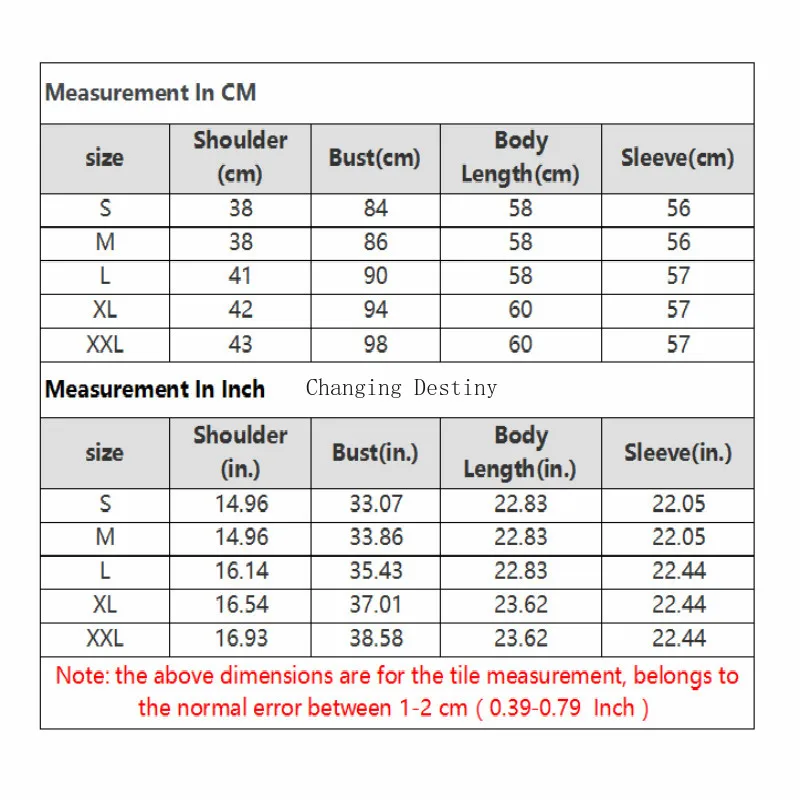 Measurement In CM

| size | Shoulder (cm) | Bust(cm) | Body Length(cm) | Sleeve(cm) |
|---|---|---|---|---|
| S | 38 | 84 | 58 | 56 |
| M | 38 | 86 | 58 | 56 |
| L | 41 | 90 | 58 | 57 |
| XL | 42 | 94 | 60 | 57 |
| XXL | 43 | 98 | 60 | 57 |

Measurement In Inch Changing Destiny

| size | Shoulder (in.) | Bust(in.) | Body Length(in.) | Sleeve(in.) |
|---|---|---|---|---|
| S | 14.96 | 33.07 | 22.83 | 22.05 |
| M | 14.96 | 33.86 | 22.83 | 22.05 |
| L | 16.14 | 35.43 | 22.83 | 22.44 |
| XL | 16.54 | 37.01 | 23.62 | 22.44 |
| XXL | 16.93 | 38.58 | 23.62 | 22.44 |

Note: the above dimensions are for the tile measurement, belongs to the normal error between 1-2 cm ( 0.39-0.79 Inch )